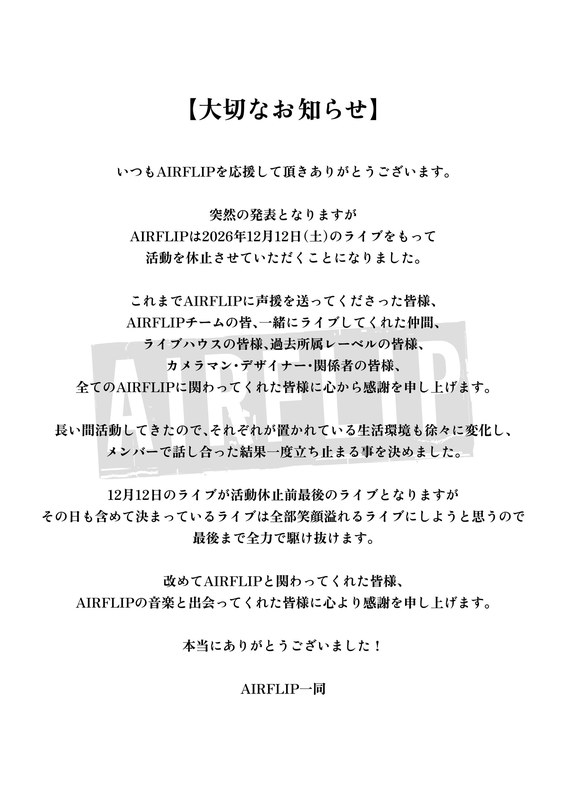 【大切なお知らせ】

いつもAIRFLIPを応援して頂きありがとうございます。

突然の発表となりますが
AIRFLIPは2026年12月12日(土)のライブをもって
活動を休止させていただくことになりました。

これまでAIRFLIPに声援を送ってくださった皆様、
AIRFLIPチームの皆、一緒にライブしてくれた仲間、
ライブハウスの皆様、過去所属レーベルの皆様、
カメラマン・デザイナー・関係者の皆様、
全てのAIRFLIPに関わってくれた皆様に心から感謝を申し上げます。

AIRFLIP

長い間活動してきたので、それぞれが置かれている生活環境も徐々に変化し、
メンバーで話し合った結果一度立ち止まる事を決めました。

12月12日のライブが活動休止前最後のライブとなりますが
その日も含めて決まっているライブは全部笑顔溢れるライブにしようと思うので
最後まで全力で駆け抜けます。

改めてAIRFLIPと関わってくれた皆様、
AIRFLIPの音楽と出会ってくれた皆様に心より感謝を申し上げます。

本当にありがとうございました！

AIRFLIP一同